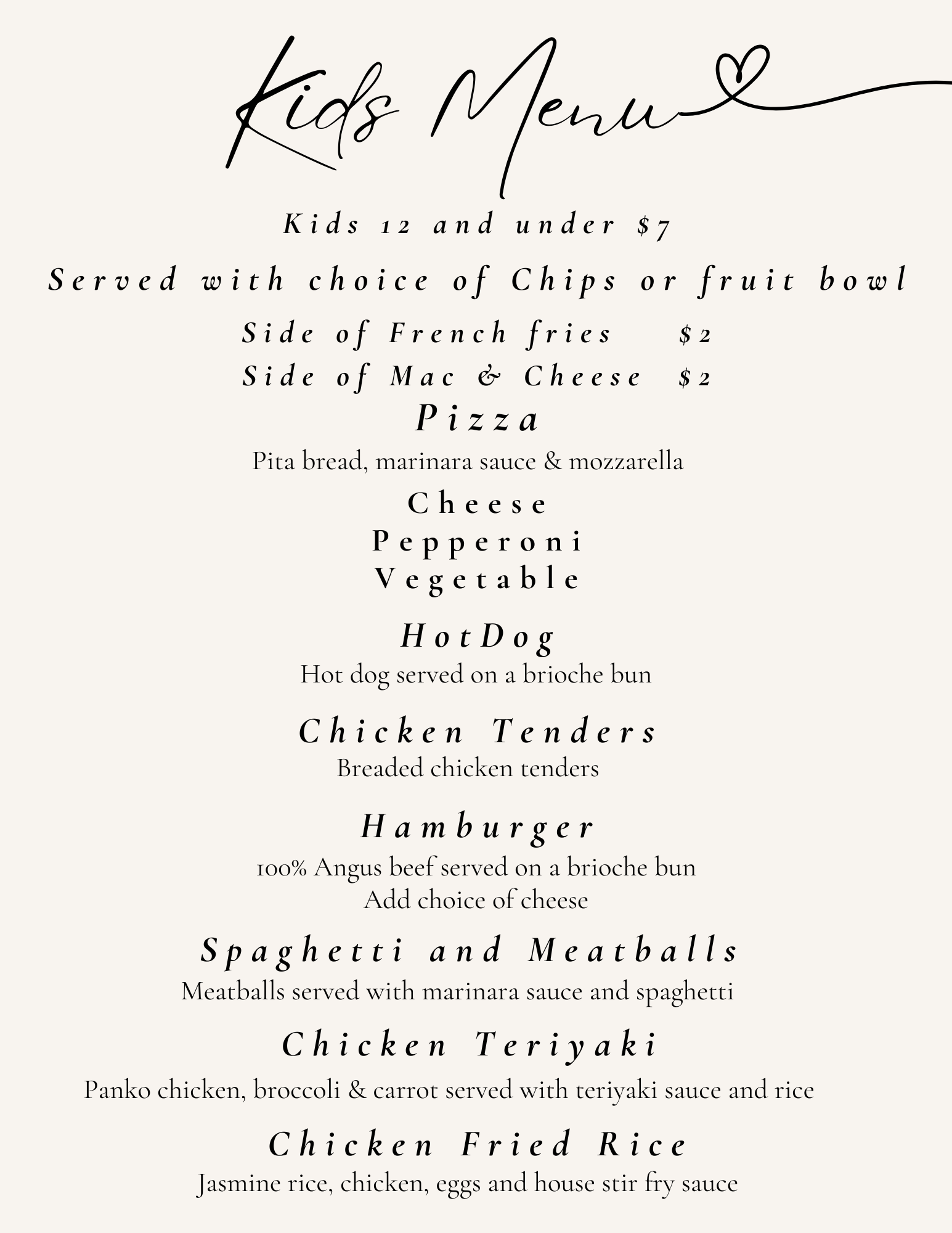 Kids Menu

Kids 12 and under $7

Served with choice of Chips or fruit bowl

Side of French fries $2

Side of Mac & Cheese $2

Pizza

Pita bread, marinara sauce & mozzarella

Cheese
Pepperoni
Vegetable

HotDog

Hot dog served on a brioche bun

Chicken Tenders

Breaded chicken tenders

Hamburger

100% Angus beef served on a brioche bun
Add choice of cheese

Spaghetti and Meatballs

Meatballs served with marinara sauce and spaghetti

Chicken Teriyaki

Panko chicken, broccoli & carrot served with teriyaki sauce and rice

Chicken Fried Rice

Jasmine rice, chicken, eggs and house stir fry sauce